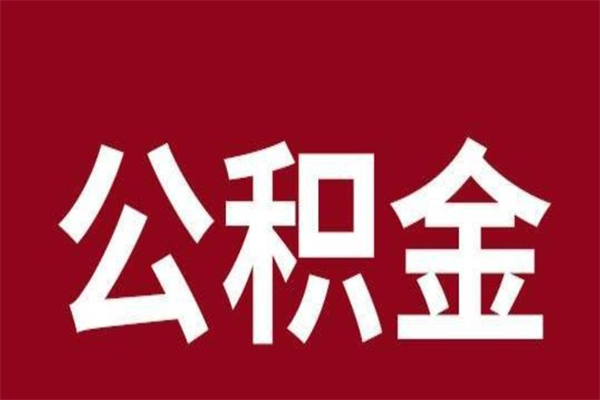 公积金